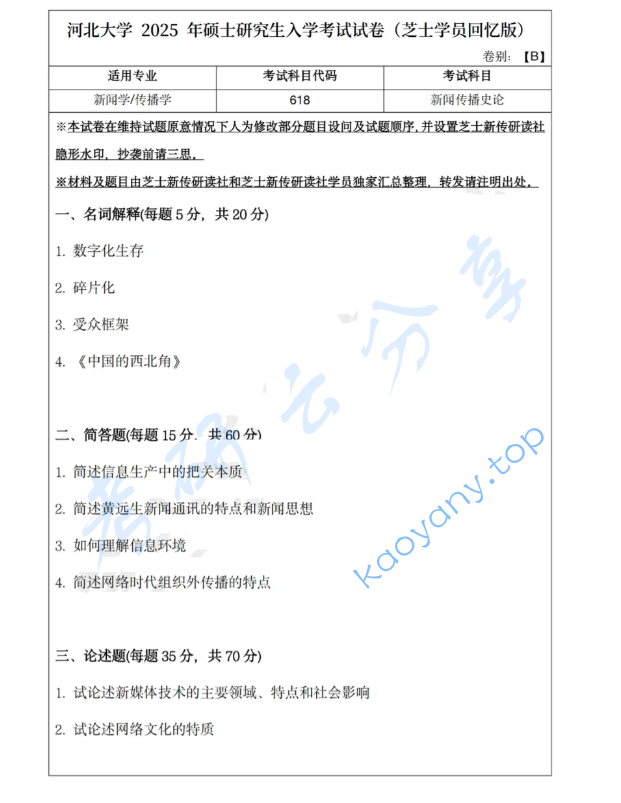 河北大学 2025 年硕士研究生入学考试试卷（芝士学员回忆版）

卷别：【B】

| 适用专业 | 考试科目代码 | 考试科目 |
|---|---|---|
| 新闻学/传播学 | 618 | 新闻传播史论 |

※本试卷在维持试题原意情况下人为修改部分题目设问及试题顺序，并设置芝士新传研读社隐形水印，抄袭前请三思。

※材料及题目由芝士新传研读社和芝士新传研读社学员独家汇总整理，转发请注明出处。

一、名词解释(每题 5 分，共 20 分)

1. 数字化生存

2. 碎片化

3. 受众框架

4. 《中国的西北角》

二、简答题(每题 15 分，共 60 分)

1. 简述信息生产中的把关本质

2. 简述黄远生新闻通讯的特点和新闻思想

3. 如何理解信息环境

4. 简述网络时代组织外传播的特点

三、论述题(每题 35 分，共 70 分)

1. 试论述新媒体技术的主要领域、特点和社会影响

2. 试论述网络文化的特质

考研云分享

kaoyany.top